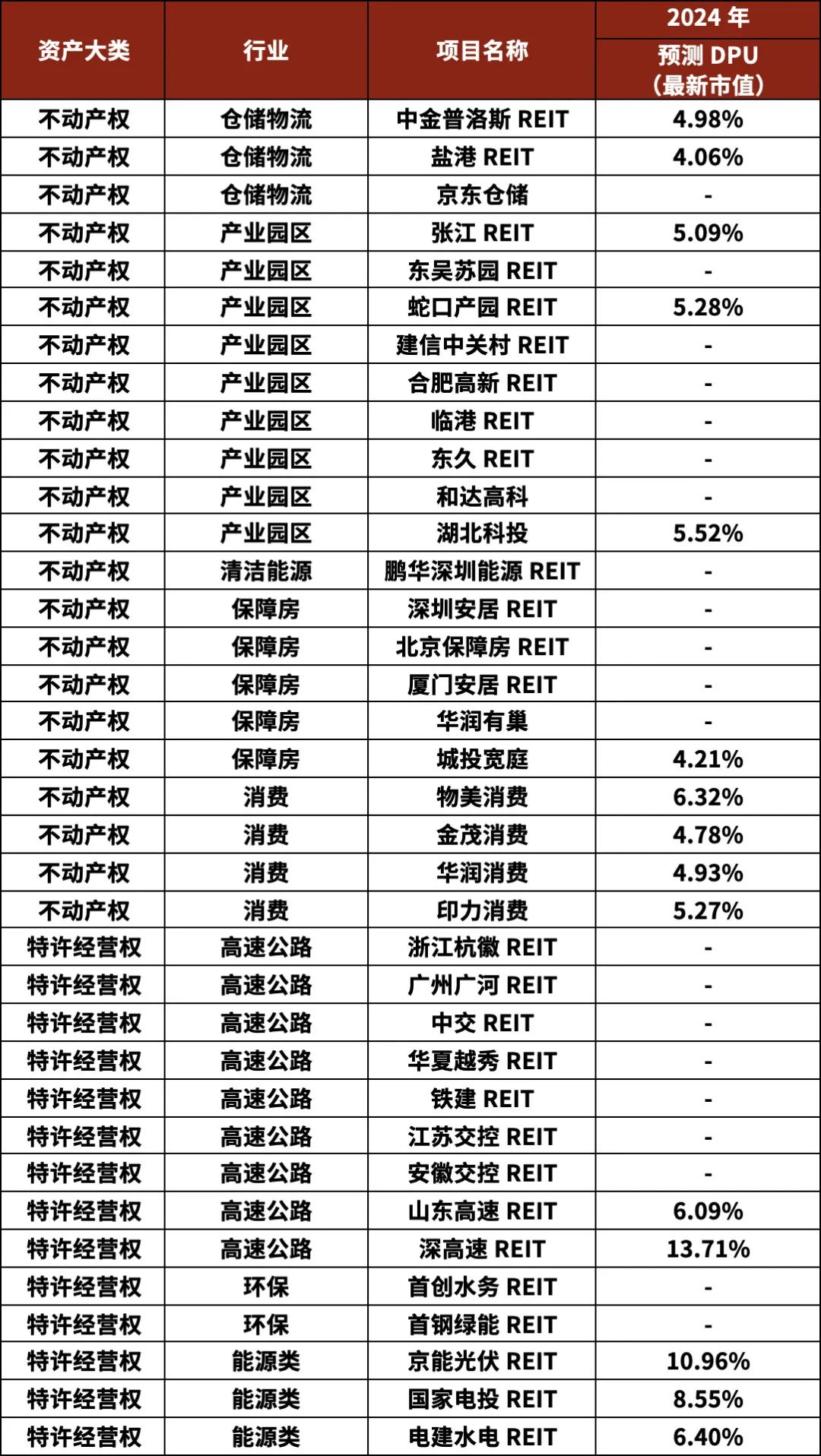 | 资产大类 | 行业 | 项目名称 | 2024 年 预测 DPU （最新市值） |
|---|---|---|---|
| 不动产权 | 仓储物流 | 中金普洛斯 REIT | 4.98% |
| 不动产权 | 仓储物流 | 盐港 REIT | 4.06% |
| 不动产权 | 仓储物流 | 京东仓储 | - |
| 不动产权 | 产业园区 | 张江 REIT | 5.09% |
| 不动产权 | 产业园区 | 东吴苏园 REIT | - |
| 不动产权 | 产业园区 | 蛇口产园 REIT | 5.28% |
| 不动产权 | 产业园区 | 建信中关村 REIT | - |
| 不动产权 | 产业园区 | 合肥高新 REIT | - |
| 不动产权 | 产业园区 | 临港 REIT | - |
| 不动产权 | 产业园区 | 东久 REIT | - |
| 不动产权 | 产业园区 | 和达高科 | - |
| 不动产权 | 产业园区 | 湖北科投 | 5.52% |
| 不动产权 | 清洁能源 | 鹏华深圳能源 REIT | - |
| 不动产权 | 保障房 | 深圳安居 REIT | - |
| 不动产权 | 保障房 | 北京保障房 REIT | - |
| 不动产权 | 保障房 | 厦门安居 REIT | - |
| 不动产权 | 保障房 | 华润有巢 | - |
| 不动产权 | 保障房 | 城投宽庭 | 4.21% |
| 不动产权 | 消费 | 物美消费 | 6.32% |
| 不动产权 | 消费 | 金茂消费 | 4.78% |
| 不动产权 | 消费 | 华润消费 | 4.93% |
| 不动产权 | 消费 | 印力消费 | 5.27% |
| 特许经营权 | 高速公路 | 浙江杭徽 REIT | - |
| 特许经营权 | 高速公路 | 广州广河 REIT | - |
| 特许经营权 | 高速公路 | 中交 REIT | - |
| 特许经营权 | 高速公路 | 华夏越秀 REIT | - |
| 特许经营权 | 高速公路 | 铁建 REIT | - |
| 特许经营权 | 高速公路 | 江苏交控 REIT | - |
| 特许经营权 | 高速公路 | 安徽交控 REIT | - |
| 特许经营权 | 高速公路 | 山东高速 REIT | 6.09% |
| 特许经营权 | 高速公路 | 深高速 REIT | 13.71% |
| 特许经营权 | 环保 | 首创水务 REIT | - |
| 特许经营权 | 环保 | 首钢绿能 REIT | - |
| 特许经营权 | 能源类 | 京能光伏 REIT | 10.96% |
| 特许经营权 | 能源类 | 国家电投 REIT | 8.55% |
| 特许经营权 | 能源类 | 电建水电 REIT | 6.40% |